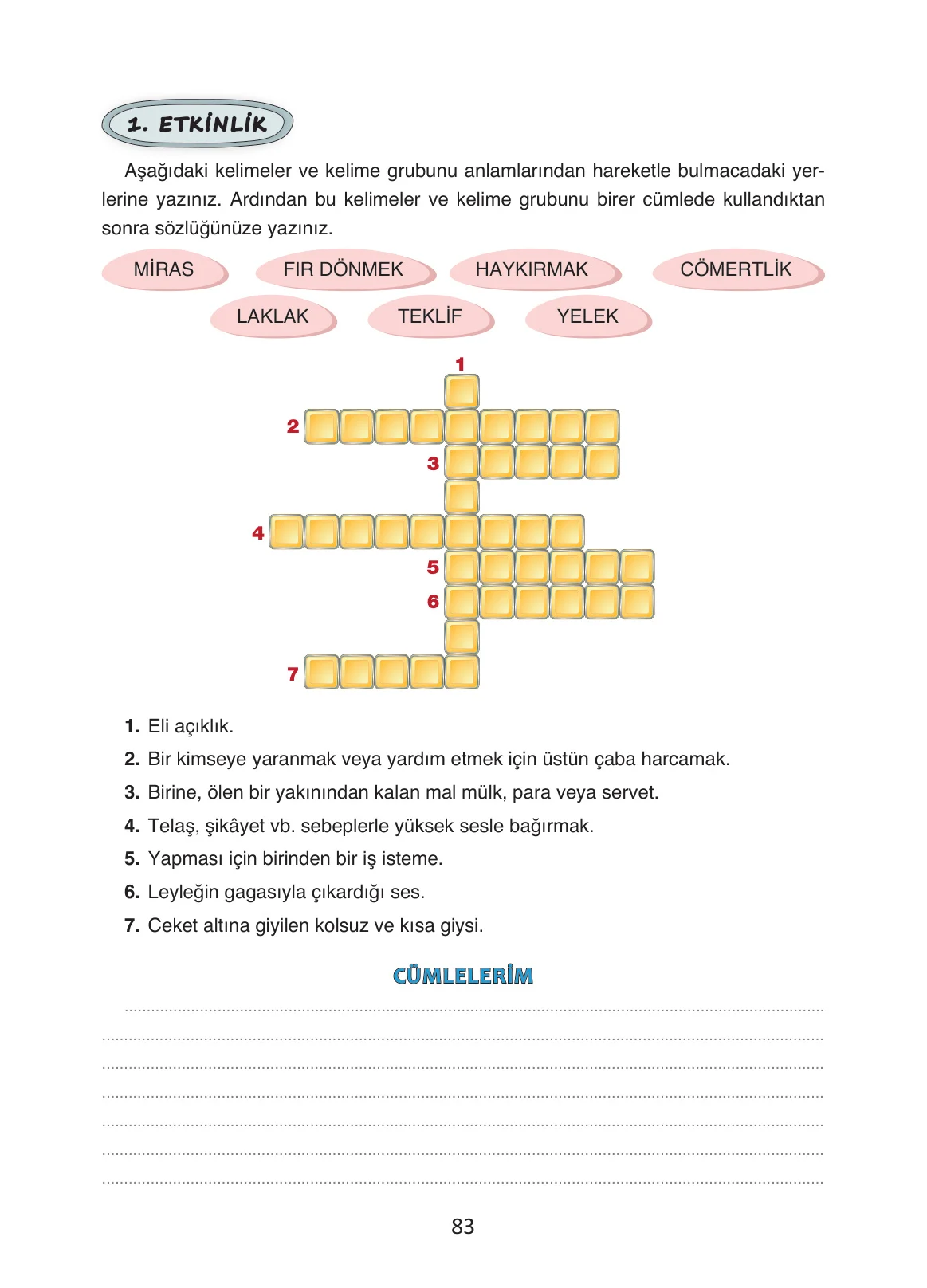 1. ETKİNLİK

Aşağıdaki kelimeler ve kelime grubunu anlamlarından hareketle bulmacadaki yerlerine yazınız. Ardından bu kelimeler ve kelime grubunu birer cümlede kullandıktan sonra sözlüğünüze yazınız.

MİRAS FIR DÖNMEK HAYKIRMAK CÖMERTLİK
LAKLAK TEKLİF YELEK

1
2
3
4
5
6
7

1. Eli açıklık.
2. Bir kimseye yaranmak veya yardım etmek için üstün çaba harcamak.
3. Birine, ölen bir yakınından kalan mal mülk, para veya servet.
4. Telaş, şikâyet vb. sebeplerle yüksek sesle bağırmak.
5. Yapması için birinden bir iş isteme.
6. Leyleğin gagasıyla çıkardığı ses.
7. Ceket altına giyilen kolsuz ve kısa giysi.

CÜMLELERİM

____
____
____
____
____
____
____

83